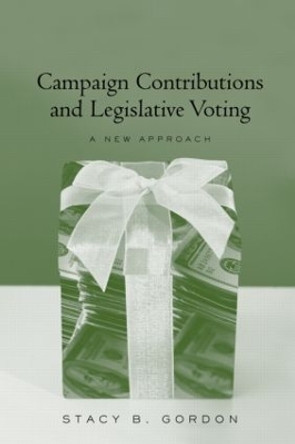 Campaign Contributions and Legislative Voting

A NEW APPROACH

STACY B. GORDON